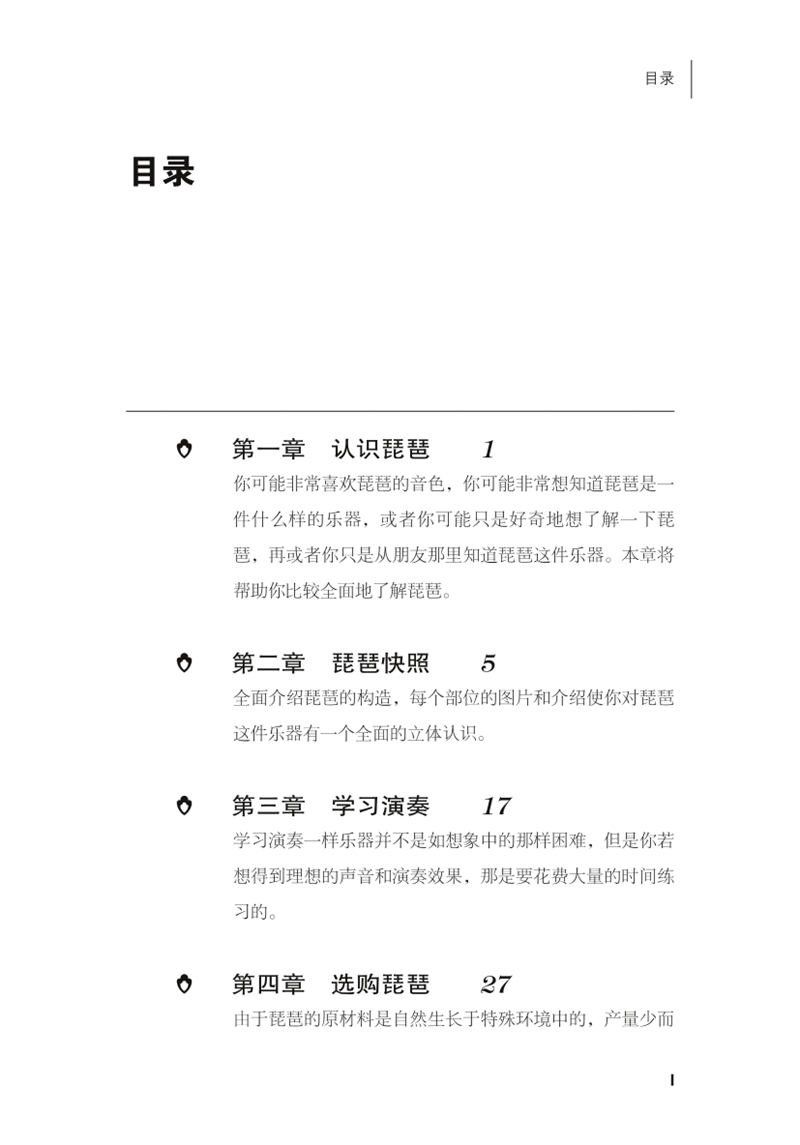 目录

目录

第一章　认识琵琶　1
你可能非常喜欢琵琶的音色，你可能非常想知道琵琶是一件什么样的乐器，或者你可能只是好奇地想了解一下琵琶，再或者你只是从朋友那里知道琵琶这件乐器。本章将帮助你比较全面地了解琵琶。

第二章　琵琶快照　5
全面介绍琵琶的构造，每个部位的图片和介绍使你对琵琶这件乐器有一个全面的立体认识。

第三章　学习演奏　17
学习演奏一样乐器并不是如想象中的那样困难，但是你若想得到理想的声音和演奏效果，那是要花费大量的时间练习的。

第四章　选购琵琶　27
由于琵琶的原材料是自然生长于特殊环境中的，产量少而

I